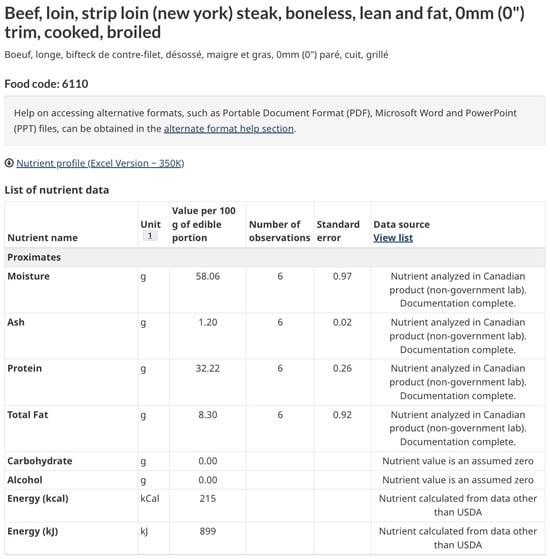 Beef, loin, strip loin (new york) steak, boneless, lean and fat, 0mm (0") trim, cooked, broiled

Boeuf, longe, bifteck de contre-filet, désossé, maigre et gras, 0mm (0") paré, cuit, grillé

Food code: 6110

Help on accessing alternative formats, such as Portable Document Format (PDF), Microsoft Word and PowerPoint (PPT) files, can be obtained in the alternate format help section.

Nutrient profile (Excel Version – 350K)

List of nutrient data

| Nutrient name | Unit 1 | Value per 100 g of edible portion | Number of observations | Standard error | Data source View list |
|---|---|---|---|---|---|
| Proximates | | | | | |
| Moisture | g | 58.06 | 6 | 0.97 | Nutrient analyzed in Canadian product (non-government lab). Documentation complete. |
| Ash | g | 1.20 | 6 | 0.02 | Nutrient analyzed in Canadian product (non-government lab). Documentation complete. |
| Protein | g | 32.22 | 6 | 0.26 | Nutrient analyzed in Canadian product (non-government lab). Documentation complete. |
| Total Fat | g | 8.30 | 6 | 0.92 | Nutrient analyzed in Canadian product (non-government lab). Documentation complete. |
| Carbohydrate | g | 0.00 | | | Nutrient value is an assumed zero |
| Alcohol | g | 0.00 | | | Nutrient value is an assumed zero |
| Energy (kcal) | kCal | 215 | | | Nutrient calculated from data other than USDA |
| Energy (kJ) | kJ | 899 | | | Nutrient calculated from data other than USDA |